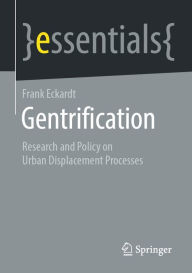 }essentials{

Frank Eckardt

Gentrification

Research and Policy on Urban Displacement Processes

Springer